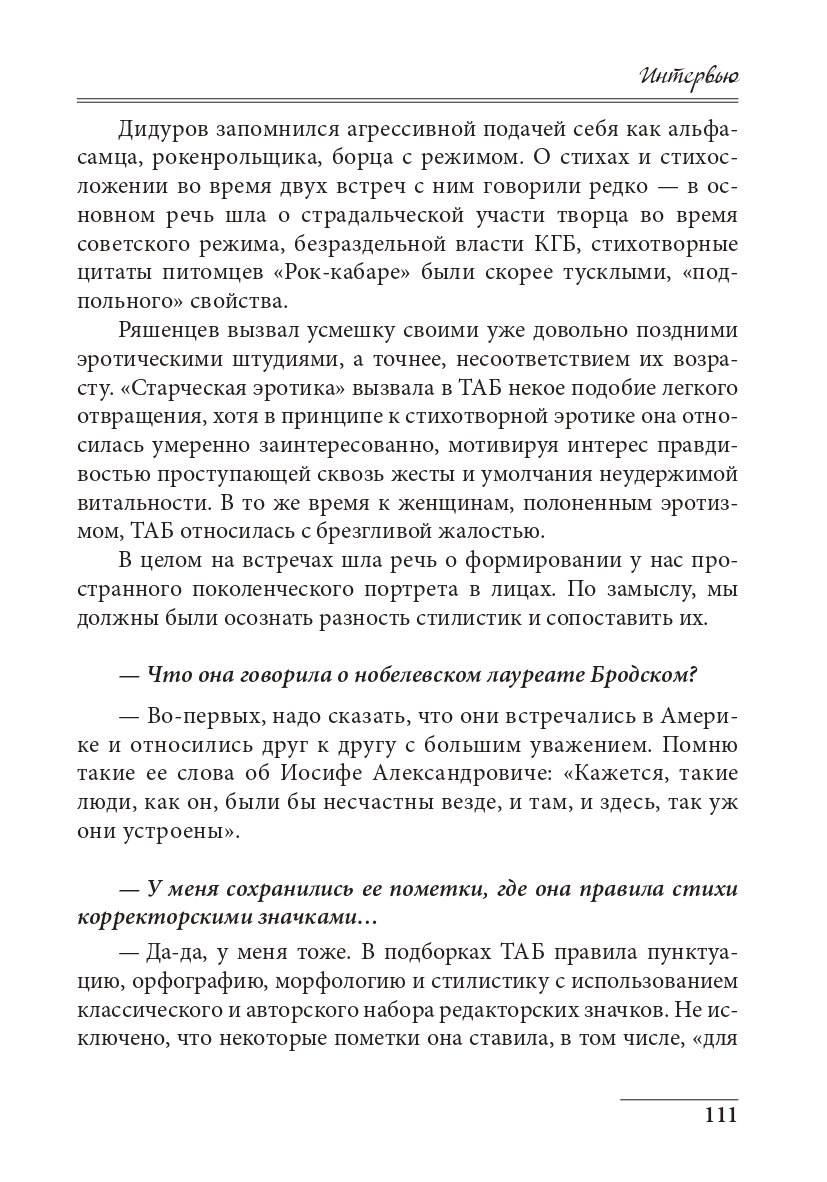 Интервью

Дидуров запомнился агрессивной подачей себя как альфа-самца, рокенрольщика, борца с режимом. О стихах и стихосложении во время двух встреч с ним говорили редко — в основном речь шла о страдальческой участи творца во время советского режима, безраздельной власти КГБ, стихотворные цитаты питомцев «Рок-кабаре» были скорее тусклыми, «подпольного» свойства.

Ряшенцев вызвал усмешку своими уже довольно поздними эротическими штудиями, а точнее, несоответствием их возрасту. «Старческая эротика» вызвала в ТАБ некое подобие легкого отвращения, хотя в принципе к стихотворной эротике она относилась умеренно заинтересованно, мотивируя интерес правдивостью проступающей сквозь жесты и умолчания неудержимой витальности. В то же время к женщинам, полоненным эротизмом, ТАБ относилась с брезгливой жалостью.

В целом на встречах шла речь о формировании у нас пространного поколенческого портрета в лицах. По замыслу, мы должны были осознать разность стилистик и сопоставить их.

— Что она говорила о нобелевском лауреате Бродском?

— Во-первых, надо сказать, что они встречались в Америке и относились друг к другу с большим уважением. Помню такие ее слова об Иосифе Александровиче: «Кажется, такие люди, как он, были бы несчастны везде, и там, и здесь, так уж они устроены».

— У меня сохранились ее пометки, где она правила стихи корректорскими значками…

— Да-да, у меня тоже. В подборках ТАБ правила пунктуацию, орфографию, морфологию и стилистику с использованием классического и авторского набора редакторских значков. Не исключено, что некоторые пометки она ставила, в том числе, «для

111